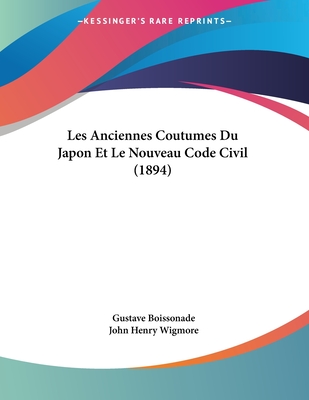 —KESSINGER'S RARE REPRINTS—

Les Anciennes Coutumes Du Japon Et Le Nouveau Code Civil (1894)

Gustave Boissonade
John Henry Wigmore